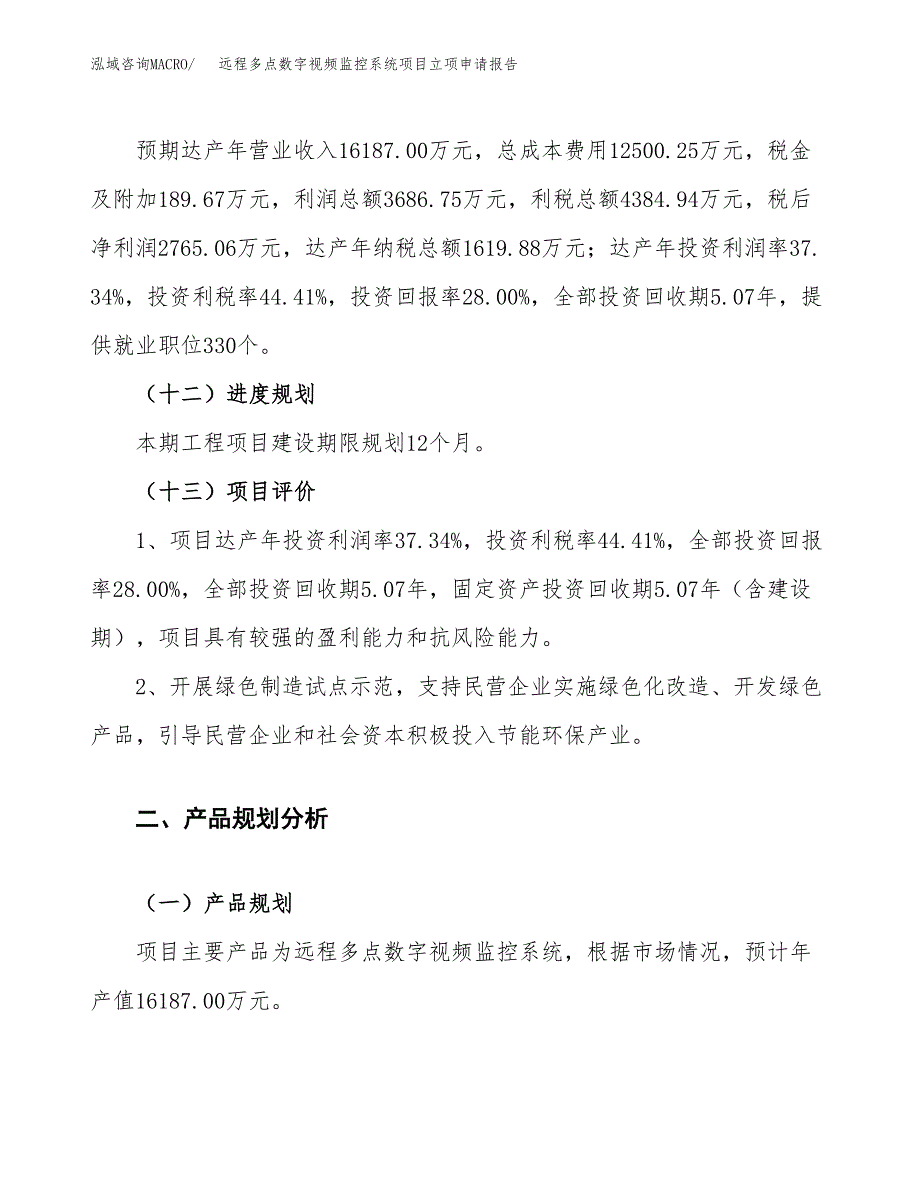 泓域咨询MACRO/　远程多点数字视频监控系统项目立项申请报告

预期达产年营业收入16187.00万元，总成本费用12500.25万元，税金及附加189.67万元，利润总额3686.75万元，利税总额4384.94万元，税后净利润2765.06万元，达产年纳税总额1619.88万元；达产年投资利润率37.34%，投资利税率44.41%，投资回报率28.00%，全部投资回收期5.07年，提供就业职位330个。

（十二）进度规划

本期工程项目建设期限规划12个月。

（十三）项目评价

1、项目达产年投资利润率37.34%，投资利税率44.41%，全部投资回报率28.00%，全部投资回收期5.07年，固定资产投资回收期5.07年（含建设期），项目具有较强的盈利能力和抗风险能力。

2、开展绿色制造试点示范，支持民营企业实施绿色化改造、开发绿色产品，引导民营企业和社会资本积极投入节能环保产业。

二、产品规划分析

（一）产品规划

项目主要产品为远程多点数字视频监控系统，根据市场情况，预计年产值16187.00万元。